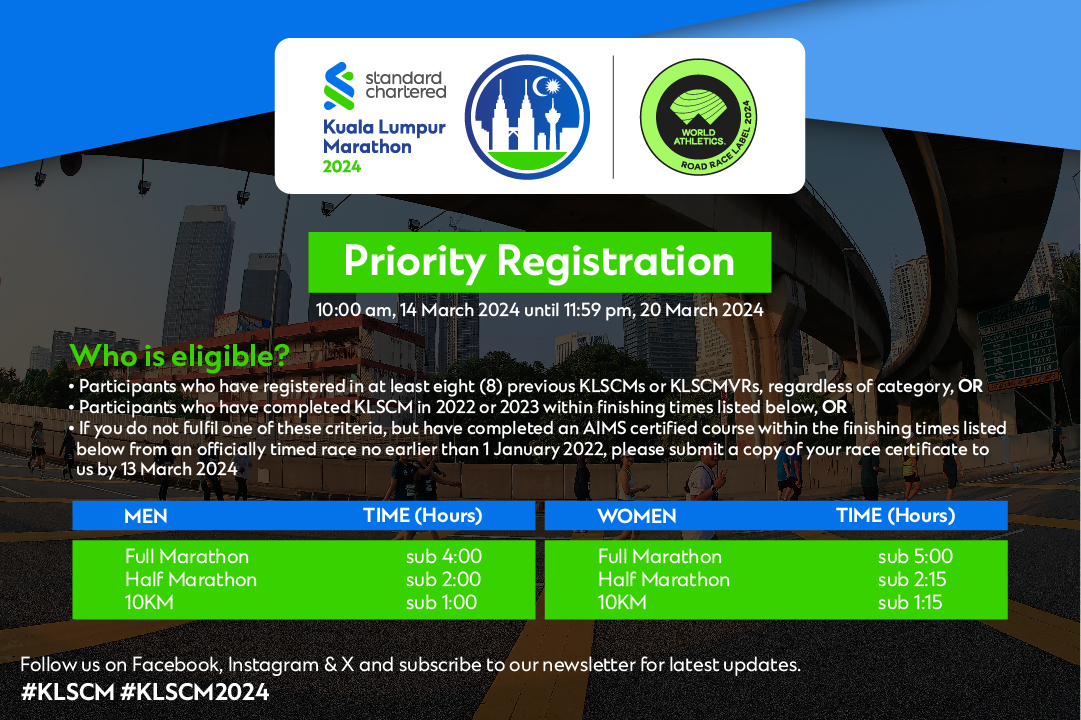 standard chartered
Kuala Lumpur Marathon 2024

WORLD ATHLETICS.
ROAD RACE LABEL 2024

Priority Registration

10:00 am, 14 March 2024 until 11:59 pm, 20 March 2024

Who is eligible?

• Participants who have registered in at least eight (8) previous KLSCMs or KLSCMVRs, regardless of category, OR
• Participants who have completed KLSCM in 2022 or 2023 within finishing times listed below, OR
• If you do not fulfil one of these criteria, but have completed an AIMS certified course within the finishing times listed below from an officially timed race no earlier than 1 January 2022, please submit a copy of your race certificate to us by 13 March 2024

| MEN | TIME (Hours) |
|---|---|
| Full Marathon | sub 4:00 |
| Half Marathon | sub 2:00 |
| 10KM | sub 1:00 |

| WOMEN | TIME (Hours) |
|---|---|
| Full Marathon | sub 5:00 |
| Half Marathon | sub 2:15 |
| 10KM | sub 1:15 |

Follow us on Facebook, Instagram & X and subscribe to our newsletter for latest updates.
#KLSCM #KLSCM2024